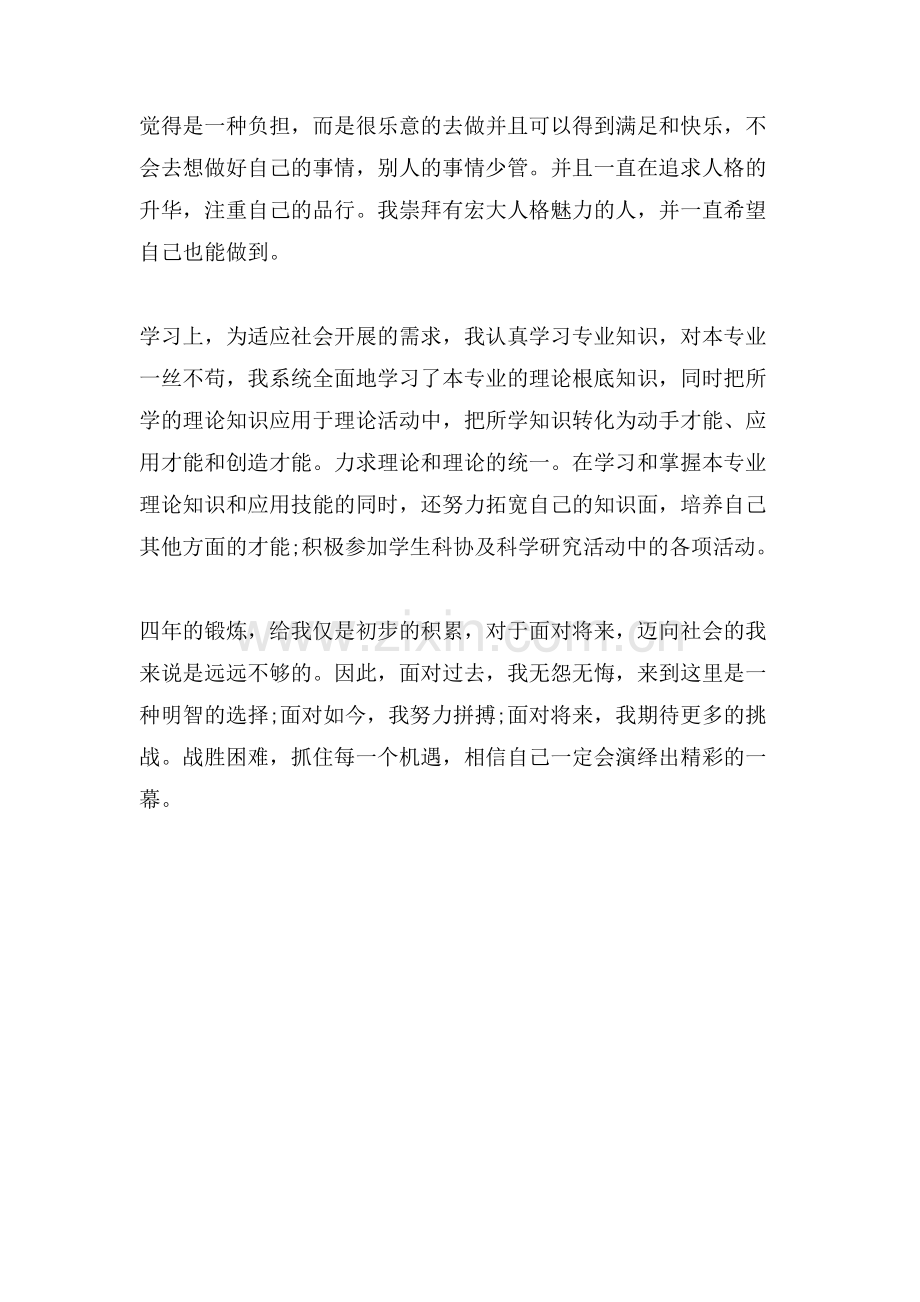 觉得是一种负担，而是很乐意的去做并且可以得到满足和快乐，不会去想做好自己的事情，别人的事情少管。并且一直在追求人格的升华，注重自己的品行。我崇拜有宏大人格魅力的人，并一直希望自己也能做到。

学习上，为适应社会开展的需求，我认真学习专业知识，对本专业一丝不苟，我系统全面地学习了本专业的理论根底知识，同时把所学的理论知识应用于理论活动中，把所学知识转化为动手才能、应用才能和创造才能。力求理论和理论的统一。在学习和掌握本专业理论知识和应用技能的同时，还努力拓宽自己的知识面，培养自己其他方面的才能;积极参加学生科协及科学研究活动中的各项活动。

四年的锻炼，给我仅是初步的积累，对于面对将来，迈向社会的我来说是远远不够的。因此，面对过去，我无怨无悔，来到这里是一种明智的选择;面对如今，我努力拼搏;面对将来，我期待更多的挑战。战胜困难，抓住每一个机遇，相信自己一定会演绎出精彩的一幕。

www.zixin.com.cn